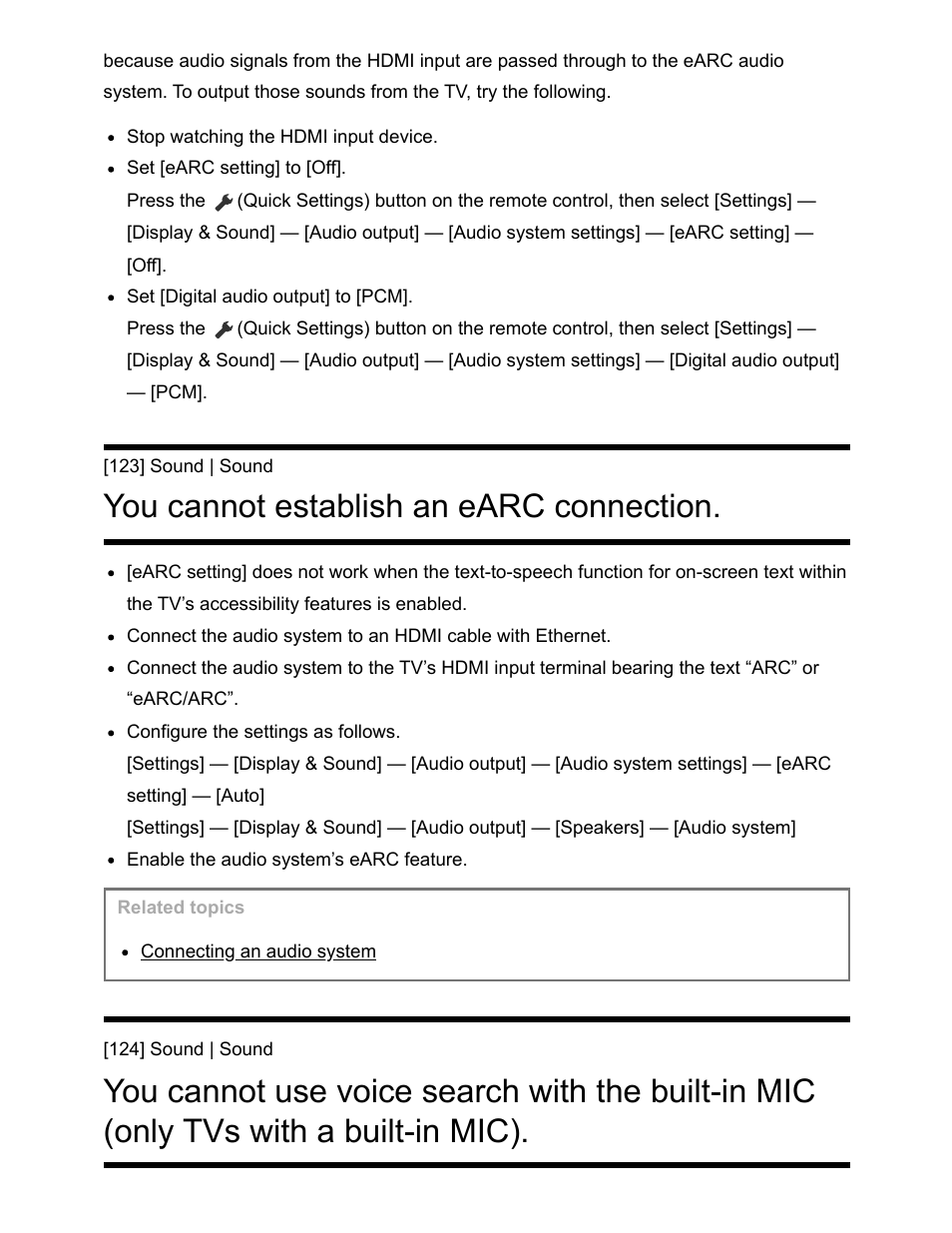 because audio signals from the HDMI input are passed through to the eARC audio system. To output those sounds from the TV, try the following.

- Stop watching the HDMI input device.
- Set [eARC setting] to [Off].
Press the (Quick Settings) button on the remote control, then select [Settings] — [Display & Sound] — [Audio output] — [Audio system settings] — [eARC setting] — [Off].
- Set [Digital audio output] to [PCM].
Press the (Quick Settings) button on the remote control, then select [Settings] — [Display & Sound] — [Audio output] — [Audio system settings] — [Digital audio output] — [PCM].

[123] Sound | Sound

You cannot establish an eARC connection.

- [eARC setting] does not work when the text-to-speech function for on-screen text within the TV’s accessibility features is enabled.
- Connect the audio system to an HDMI cable with Ethernet.
- Connect the audio system to the TV’s HDMI input terminal bearing the text “ARC” or “eARC/ARC”.
- Configure the settings as follows.
[Settings] — [Display & Sound] — [Audio output] — [Audio system settings] — [eARC setting] — [Auto]
[Settings] — [Display & Sound] — [Audio output] — [Speakers] — [Audio system]
- Enable the audio system’s eARC feature.

Related topics

- Connecting an audio system

[124] Sound | Sound

You cannot use voice search with the built-in MIC (only TVs with a built-in MIC).